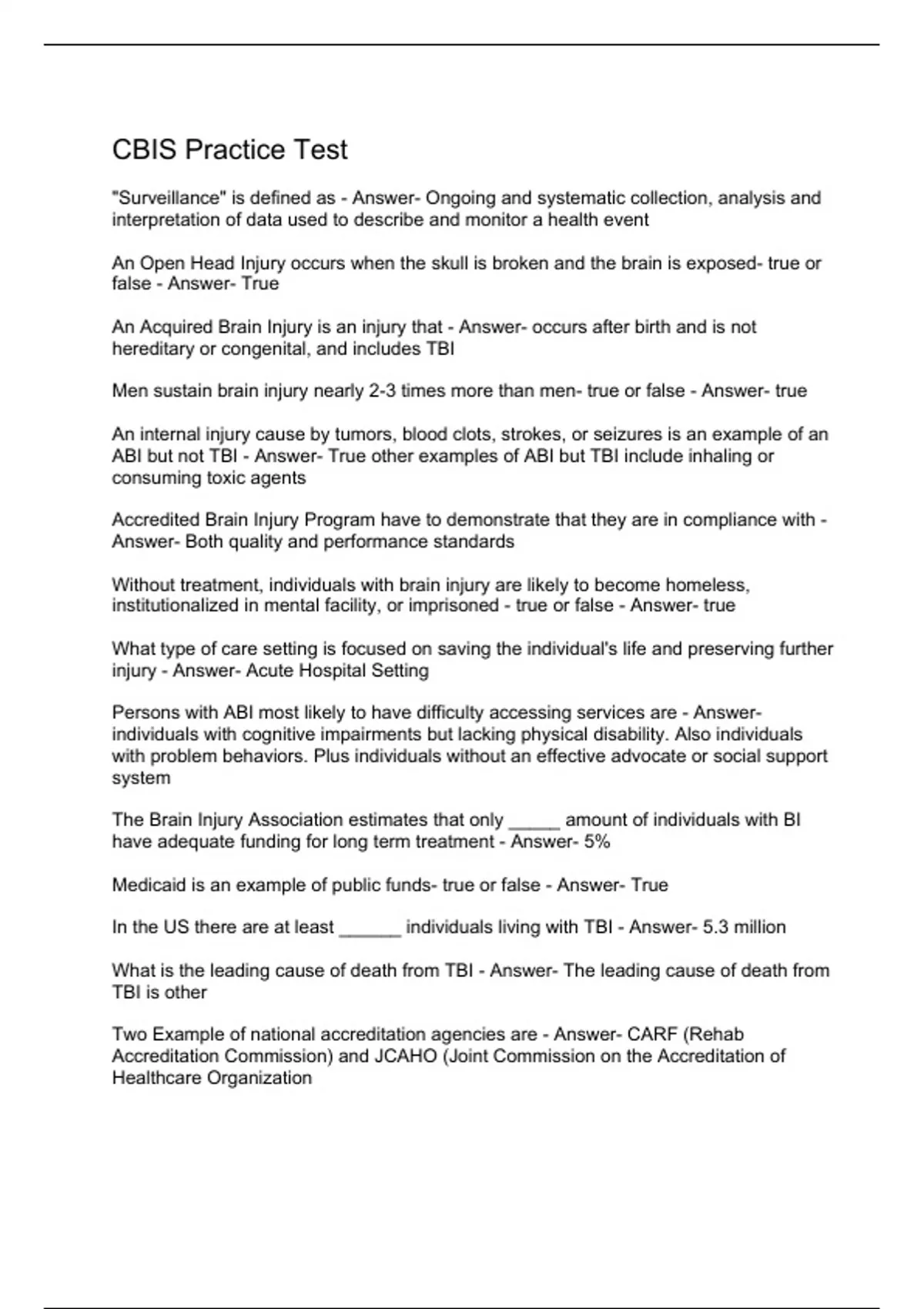 CBIS Practice Test

"Surveillance" is defined as - Answer- Ongoing and systematic collection, analysis and interpretation of data used to describe and monitor a health event

An Open Head Injury occurs when the skull is broken and the brain is exposed- true or false - Answer- True

An Acquired Brain Injury is an injury that - Answer- occurs after birth and is not hereditary or congenital, and includes TBI

Men sustain brain injury nearly 2-3 times more than men- true or false - Answer- true

An internal injury cause by tumors, blood clots, strokes, or seizures is an example of an ABI but not TBI - Answer- True other examples of ABI but TBI include inhaling or consuming toxic agents

Accredited Brain Injury Program have to demonstrate that they are in compliance with - Answer- Both quality and performance standards

Without treatment, individuals with brain injury are likely to become homeless, institutionalized in mental facility, or imprisoned - true or false - Answer- true

What type of care setting is focused on saving the individual's life and preserving further injury - Answer- Acute Hospital Setting

Persons with ABI most likely to have difficulty accessing services are - Answer- individuals with cognitive impairments but lacking physical disability. Also individuals with problem behaviors. Plus individuals without an effective advocate or social support system

The Brain Injury Association estimates that only _____ amount of individuals with BI have adequate funding for long term treatment - Answer- 5%

Medicaid is an example of public funds- true or false - Answer- True

In the US there are at least ______ individuals living with TBI - Answer- 5.3 million

What is the leading cause of death from TBI - Answer- The leading cause of death from TBI is other

Two Example of national accreditation agencies are - Answer- CARF (Rehab Accreditation Commission) and JCAHO (Joint Commission on the Accreditation of Healthcare Organization